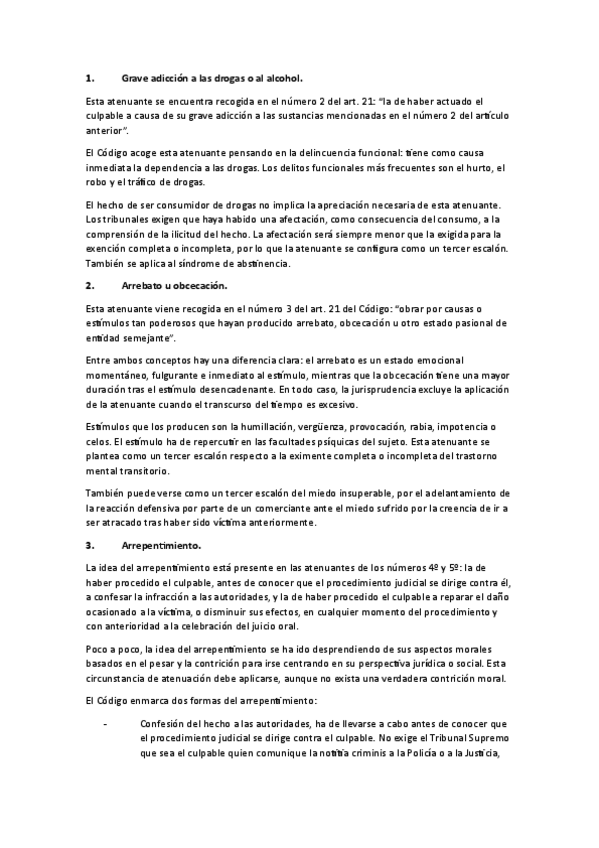 1. Grave adicción a las drogas o al alcohol.

Esta atenuante se encuentra recogida en el número 2 del art. 21: "la de haber actuado el culpable a causa de su grave adicción a las sustancias mencionadas en el número 2 del artículo anterior".

El Código acoge esta atenuante pensando en la delincuencia funcional: tiene como causa inmediata la dependencia a las drogas. Los delitos funcionales más frecuentes son el hurto, el robo y el tráfico de drogas.

El hecho de ser consumidor de drogas no implica la apreciación necesaria de esta atenuante. Los tribunales exigen que haya habido una afectación, como consecuencia del consumo, a la comprensión de la ilicitud del hecho. La afectación será siempre menor que la exigida para la exención completa o incompleta, por lo que la atenuante se configura como un tercer escalón. También se aplica al síndrome de abstinencia.

2. Arrebato u obcecación.

Esta atenuante viene recogida en el número 3 del art. 21 del Código: "obrar por causas o estímulos tan poderosos que hayan producido arrebato, obcecación u otro estado pasional de entidad semejante".

Entre ambos conceptos hay una diferencia clara: el arrebato es un estado emocional momentáneo, fulgurante e inmediato al estímulo, mientras que la obcecación tiene una mayor duración tras el estímulo desencadenante. En todo caso, la jurisprudencia excluye la aplicación de la atenuante cuando el transcurso del tiempo es excesivo.

Estímulos que los producen son la humillación, vergüenza, provocación, rabia, impotencia o celos. El estímulo ha de repercutir en las facultades psíquicas del sujeto. Esta atenuante se plantea como un tercer escalón respecto a la eximente completa o incompleta del trastorno mental transitorio.

También puede verse como un tercer escalón del miedo insuperable, por el adelantamiento de la reacción defensiva por parte de un comerciante ante el miedo sufrido por la creencia de ir a ser atracado tras haber sido víctima anteriormente.

3. Arrepentimiento.

La idea del arrepentimiento está presente en las atenuantes de los números 4º y 5º: la de haber procedido el culpable, antes de conocer que el procedimiento judicial se dirige contra él, a confesar la infracción a las autoridades, y la de haber procedido el culpable a reparar el daño ocasionado a la víctima, o disminuir sus efectos, en cualquier momento del procedimiento y con anterioridad a la celebración del juicio oral.

Poco a poco, la idea del arrepentimiento se ha ido desprendiendo de sus aspectos morales basados en el pesar y la contrición para irse centrando en su perspectiva jurídica o social. Esta circunstancia de atenuación debe aplicarse, aunque no exista una verdadera contrición moral.

El Código enmarca dos formas del arrepentimiento:

- Confesión del hecho a las autoridades, ha de llevarse a cabo antes de conocer que el procedimiento judicial se dirige contra el culpable. No exige el Tribunal Supremo que sea el culpable quien comunique la notitia criminis a la Policía o a la Justicia,